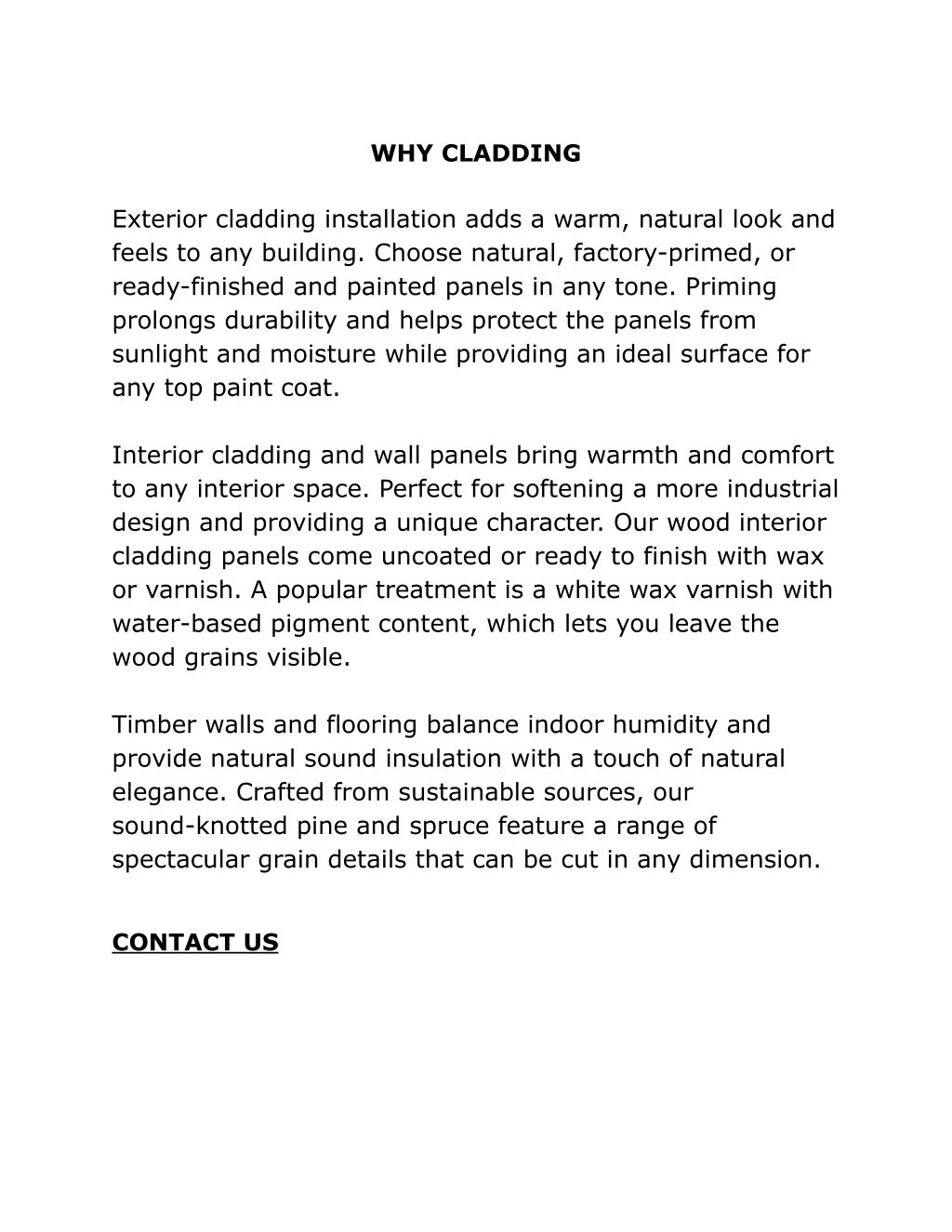 WHY CLADDING

Exterior cladding installation adds a warm, natural look and feels to any building. Choose natural, factory-primed, or ready-finished and painted panels in any tone. Priming prolongs durability and helps protect the panels from sunlight and moisture while providing an ideal surface for any top paint coat.

Interior cladding and wall panels bring warmth and comfort to any interior space. Perfect for softening a more industrial design and providing a unique character. Our wood interior cladding panels come uncoated or ready to finish with wax or varnish. A popular treatment is a white wax varnish with water-based pigment content, which lets you leave the wood grains visible.

Timber walls and flooring balance indoor humidity and provide natural sound insulation with a touch of natural elegance. Crafted from sustainable sources, our sound-knotted pine and spruce feature a range of spectacular grain details that can be cut in any dimension.

CONTACT US